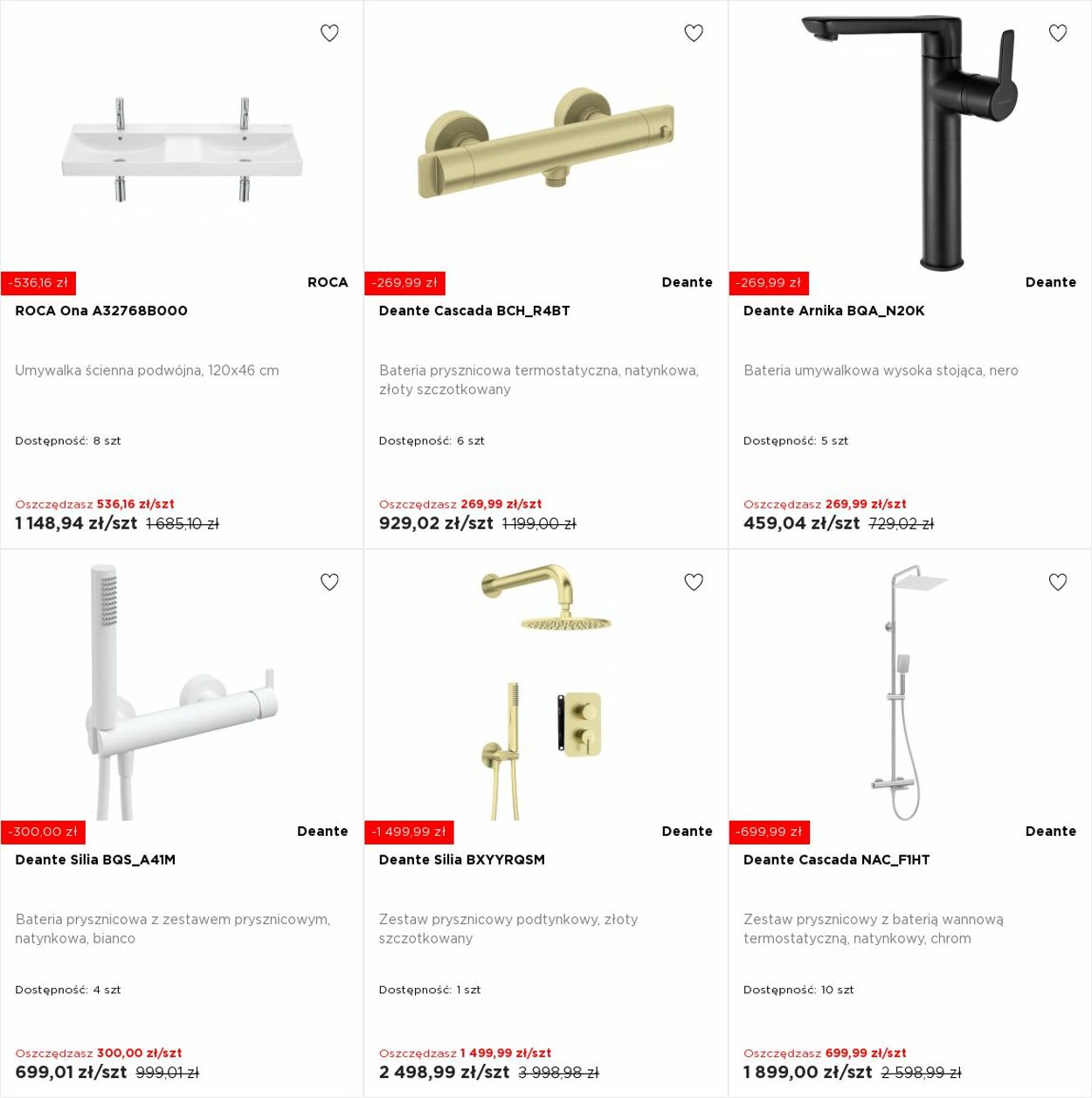 -536,16 zł
ROCA
ROCA Ona A32768B000

Umywalka ścienna podwójna, 120x46 cm

Dostępność: 8 szt

Oszczędzasz 536,16 zł/szt
1 148,94 zł/szt 1 685,10 zł

-269,99 zł
Deante
Deante Cascada BCH_R4BT

Bateria prysznicowa termostatyczna, natynkowa, złoty szczotkowany

Dostępność: 6 szt

Oszczędzasz 269,99 zł/szt
929,02 zł/szt 1 199,00 zł

-269,99 zł
Deante
Deante Arnika BQA_N20K

Bateria umywalkowa wysoka stojąca, nero

Dostępność: 5 szt

Oszczędzasz 269,99 zł/szt
459,04 zł/szt 729,02 zł

-300,00 zł
Deante
Deante Silia BQS_A41M

Bateria prysznicowa z zestawem prysznicowym, natynkowa, bianco

Dostępność: 4 szt

Oszczędzasz 300,00 zł/szt
699,01 zł/szt 999,01 zł

-1 499,99 zł
Deante
Deante Silia BXYYRQSM

Zestaw prysznicowy podtynkowy, złoty szczotkowany

Dostępność: 1 szt

Oszczędzasz 1 499,99 zł/szt
2 498,99 zł/szt 3 998,98 zł

-699,99 zł
Deante
Deante Cascada NAC_F1HT

Zestaw prysznicowy z baterią wannową termostatyczną, natynkowy, chrom

Dostępność: 10 szt

Oszczędzasz 699,99 zł/szt
1 899,00 zł/szt 2 598,99 zł